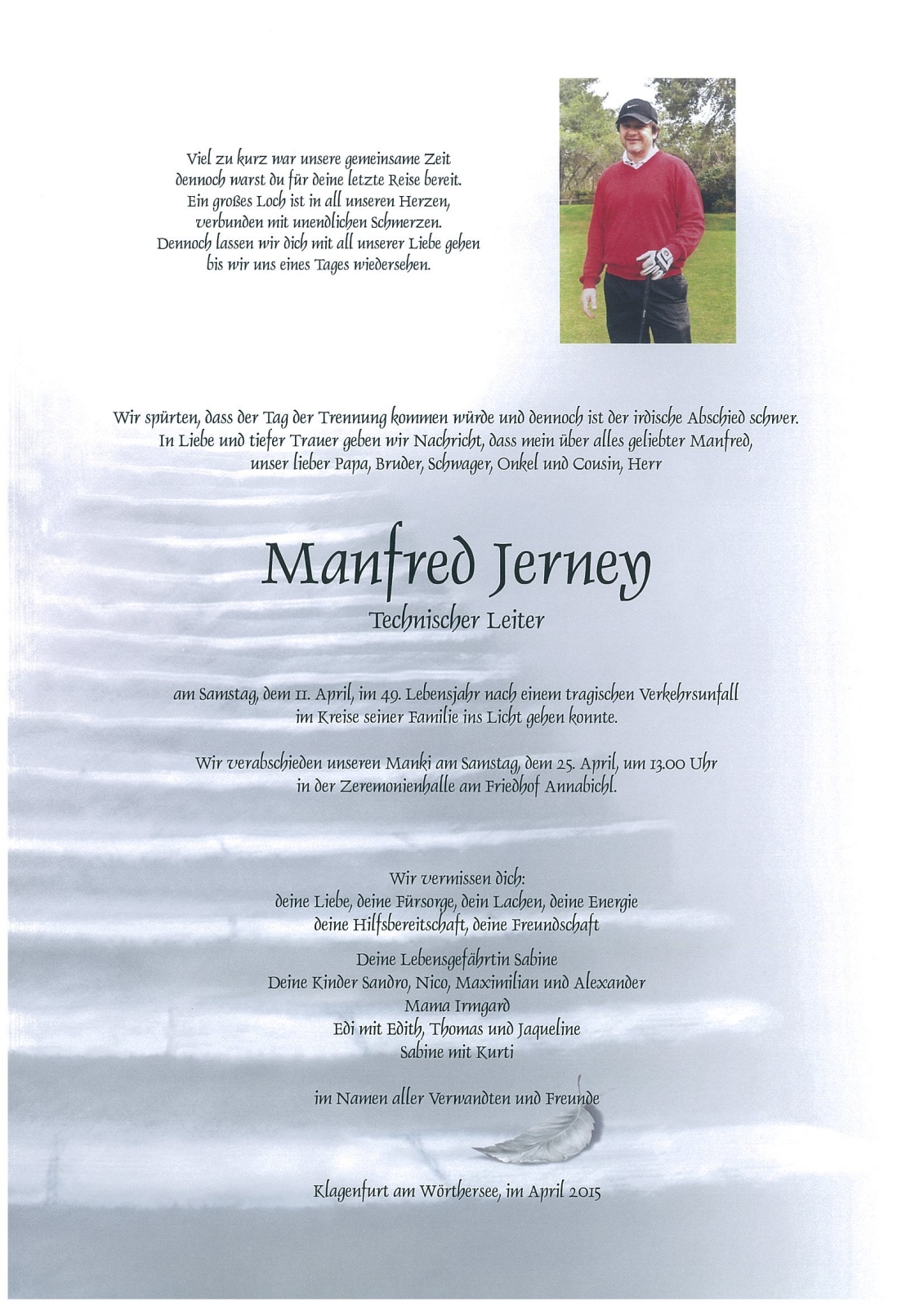 Viel zu kurz war unsere gemeinsame Zeit
dennoch warst du für deine letzte Reise bereit.
Ein großes Loch ist in all unseren Herzen,
verbunden mit unendlichen Schmerzen.
Dennoch lassen wir dich mit all unserer Liebe gehen
bis wir uns eines Tages wiedersehen.

Wir spürten, dass der Tag der Trennung kommen würde und dennoch ist der irdische Abschied schwer.
In Liebe und tiefer Trauer geben wir Nachricht, dass mein über alles geliebter Manfred,
unser lieber Papa, Bruder, Schwager, Onkel und Cousin, Herr

Manfred Jerney

Technischer Leiter

am Samstag, dem 11. April, im 49. Lebensjahr nach einem tragischen Verkehrsunfall
im Kreise seiner Familie ins Licht gehen konnte.

Wir verabschieden unseren Manki am Samstag, dem 25. April, um 13.00 Uhr
in der Zeremonienhalle am Friedhof Annabichl.

Wir vermissen dich:
deine Liebe, deine Fürsorge, dein Lachen, deine Energie
deine Hilfsbereitschaft, deine Freundschaft

Deine Lebensgefährtin Sabine
Deine Kinder Sandro, Nico, Maximilian und Alexander
Mama Irmgard
Edi mit Edith, Thomas und Jaqueline
Sabine mit Kurti

im Namen aller Verwandten und Freunde

Klagenfurt am Wörthersee, im April 2015